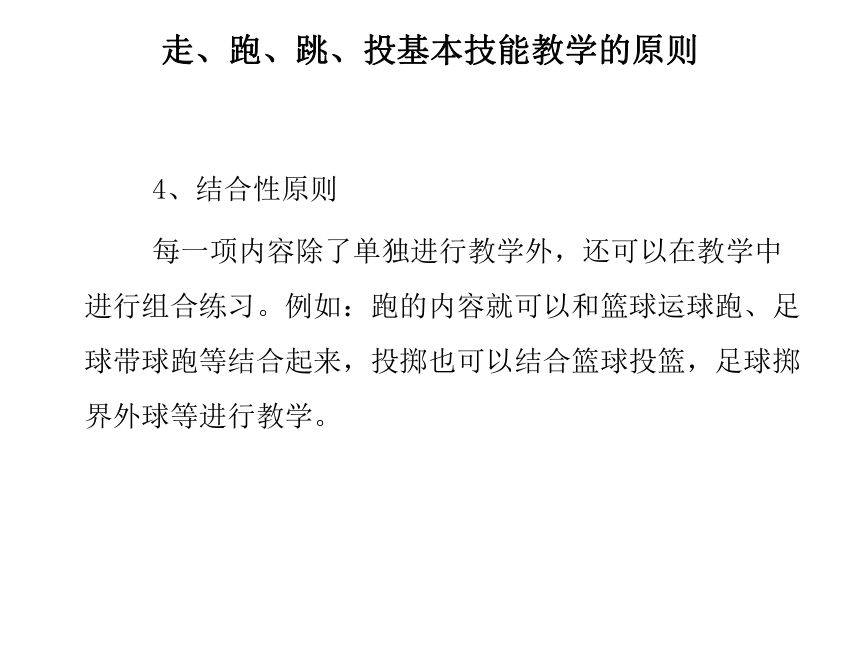 走、跑、跳、投基本技能教学的原则

4、结合性原则

每一项内容除了单独进行教学外，还可以在教学中进行组合练习。例如：跑的内容就可以和篮球运球跑、足球带球跑等结合起来，投掷也可以结合篮球投篮，足球掷界外球等进行教学。